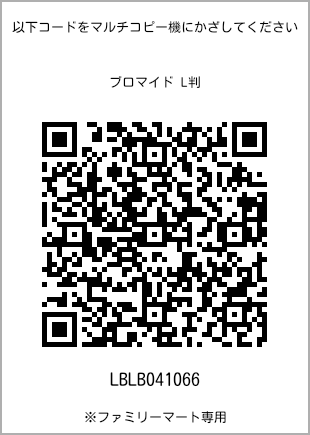 以下コードをマルチコピー機にかざしてください

ブロマイド L判

LBLB041066

※ファミリーマート専用